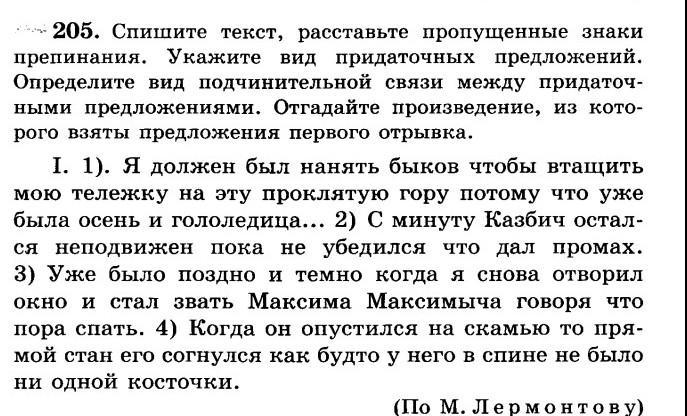 205. Спишите текст, расставьте пропущенные знаки препинания. Укажите вид придаточных предложений. Определите вид подчинительной связи между придаточными предложениями. Отгадайте произведение, из которого взяты предложения первого отрывка.

I. 1). Я должен был нанять быков чтобы втащить мою тележку на эту проклятую гору потому что уже была осень и гололедица... 2) С минуту Казбич остался неподвижен пока не убедился что дал промах. 3) Уже было поздно и темно когда я снова отворил окно и стал звать Максима Максимыча говоря что пора спать. 4) Когда он опустился на скамью то прямой стан его согнулся как будто у него в спине не было ни одной косточки.

(По М. Лермонтову)